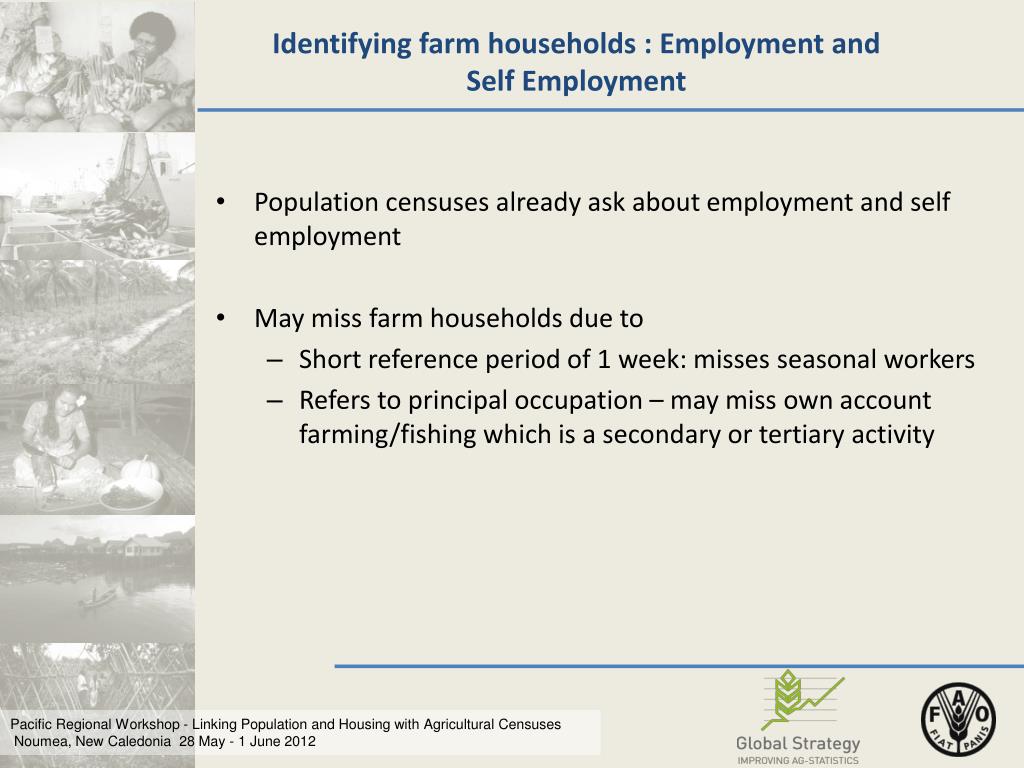 Identifying farm households : Employment and Self Employment

• Population censuses already ask about employment and self employment

• May miss farm households due to
– Short reference period of 1 week: misses seasonal workers
– Refers to principal occupation – may miss own account farming/fishing which is a secondary or tertiary activity

Pacific Regional Workshop - Linking Population and Housing with Agricultural Censuses
Noumea, New Caledonia 28 May - 1 June 2012

Global Strategy
IMPROVING AG-STATISTICS

F A O
FIAT PANIS